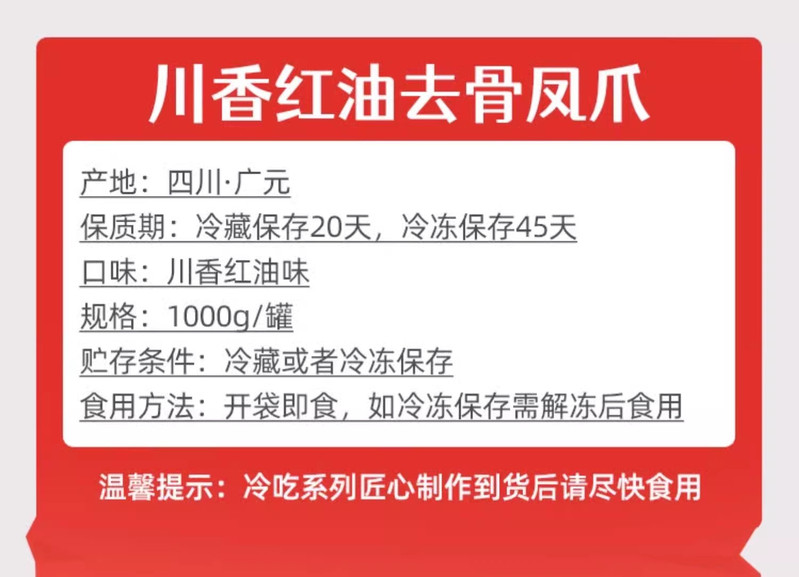 川香红油去骨凤爪

产地：四川·广元
保质期：冷藏保存20天，冷冻保存45天
口味：川香红油味
规格：1000g/罐
贮存条件：冷藏或者冷冻保存
食用方法：开袋即食，如冷冻保存需解冻后食用

温馨提示：冷吃系列匠心制作到货后请尽快食用